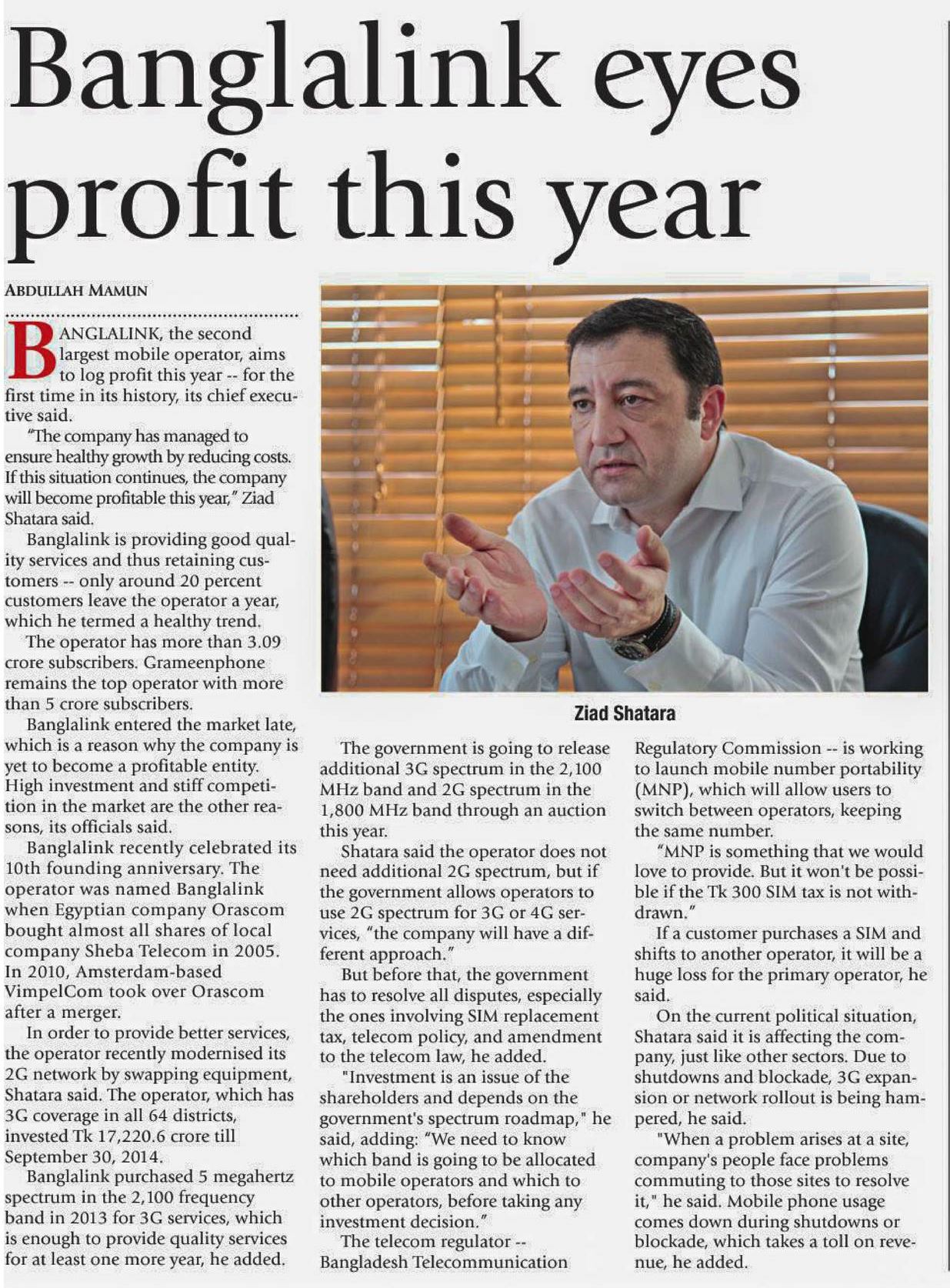 Banglalink eyes profit this year

ABDULLAH MAMUN

BANGLALINK, the second largest mobile operator, aims to log profit this year -- for the first time in its history, its chief executive said.

"The company has managed to ensure healthy growth by reducing costs. If this situation continues, the company will become profitable this year," Ziad Shatara said.

Banglalink is providing good quality services and thus retaining customers -- only around 20 percent customers leave the operator a year, which he termed a healthy trend.

The operator has more than 3.09 crore subscribers. Grameenphone remains the top operator with more than 5 crore subscribers.

Banglalink entered the market late, which is a reason why the company is yet to become a profitable entity. High investment and stiff competition in the market are the other reasons, its officials said.

Banglalink recently celebrated its 10th founding anniversary. The operator was named Banglalink when Egyptian company Orascom bought almost all shares of local company Sheba Telecom in 2005. In 2010, Amsterdam-based VimpelCom took over Orascom after a merger.

In order to provide better services, the operator recently modernised its 2G network by swapping equipment, Shatara said. The operator, which has 3G coverage in all 64 districts, invested Tk 17,220.6 crore till September 30, 2014.

Banglalink purchased 5 megahertz spectrum in the 2,100 frequency band in 2013 for 3G services, which is enough to provide quality services for at least one more year, he added.

Ziad Shatara

The government is going to release additional 3G spectrum in the 2,100 MHz band and 2G spectrum in the 1,800 MHz band through an auction this year.

Shatara said the operator does not need additional 2G spectrum, but if the government allows operators to use 2G spectrum for 3G or 4G services, "the company will have a different approach."

But before that, the government has to resolve all disputes, especially the ones involving SIM replacement tax, telecom policy, and amendment to the telecom law, he added.

"Investment is an issue of the shareholders and depends on the government's spectrum roadmap," he said, adding: "We need to know which band is going to be allocated to mobile operators and which to other operators, before taking any investment decision."

The telecom regulator -- Bangladesh Telecommunication Regulatory Commission -- is working to launch mobile number portability (MNP), which will allow users to switch between operators, keeping the same number.

"MNP is something that we would love to provide. But it won't be possible if the Tk 300 SIM tax is not withdrawn."

If a customer purchases a SIM and shifts to another operator, it will be a huge loss for the primary operator, he said.

On the current political situation, Shatara said it is affecting the company, just like other sectors. Due to shutdowns and blockade, 3G expansion or network rollout is being hampered, he said.

"When a problem arises at a site, company's people face problems commuting to those sites to resolve it," he said. Mobile phone usage comes down during shutdowns or blockade, which takes a toll on revenue, he added.